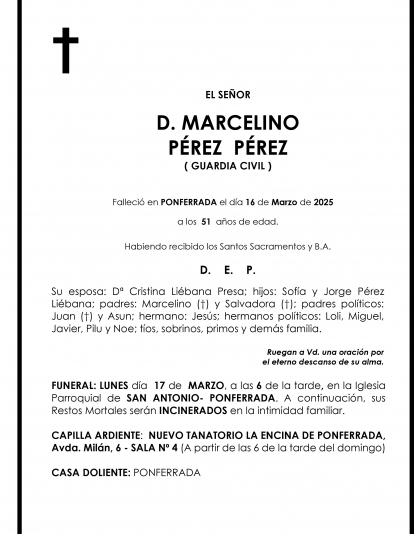 EL SEÑOR

D. MARCELINO
PÉREZ PÉREZ
( GUARDIA CIVIL )

Falleció en PONFERRADA el día 16 de Marzo de 2025

a los 51 años de edad.

Habiendo recibido los Santos Sacramentos y B.A.

D. E. P.

Su esposa: Dª Cristina Liébana Presa; hijos: Sofía y Jorge Pérez Liébana; padres: Marcelino (†) y Salvadora (†); padres políticos: Juan (†) y Asun; hermano: Jesús; hermanos políticos: Loli, Miguel, Javier, Pilu y Noe; tíos, sobrinos, primos y demás familia.

Ruegan a Vd. una oración por el eterno descanso de su alma.

FUNERAL: LUNES día 17 de MARZO, a las 6 de la tarde, en la Iglesia Parroquial de SAN ANTONIO- PONFERRADA. A continuación, sus Restos Mortales serán INCINERADOS en la intimidad familiar.

CAPILLA ARDIENTE: NUEVO TANATORIO LA ENCINA DE PONFERRADA, Avda. Milán, 6 - SALA Nº 4 (A partir de las 6 de la tarde del domingo)

CASA DOLIENTE: PONFERRADA